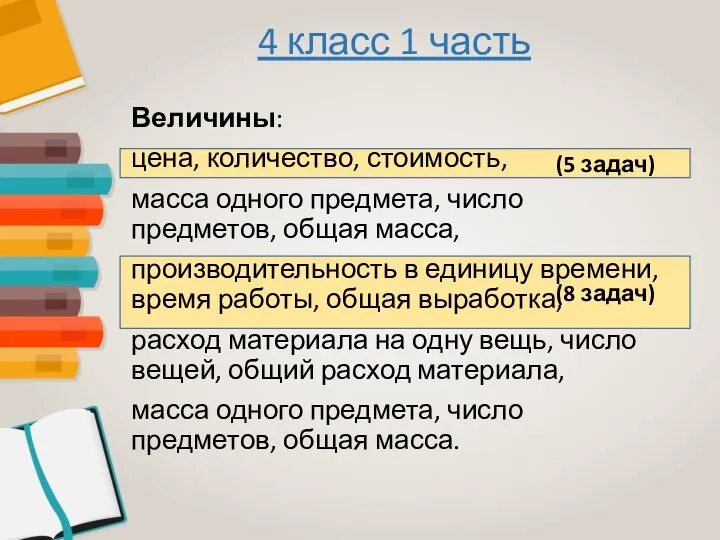 4 класс 1 часть

Величины:

цена, количество, стоимость, (5 задач)

масса одного предмета, число предметов, общая масса,

производительность в единицу времени, время работы, общая выработка, (8 задач)

расход материала на одну вещь, число вещей, общий расход материала,

масса одного предмета, число предметов, общая масса.